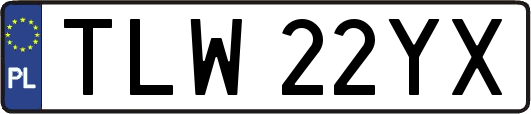 PL
TLW 22YX